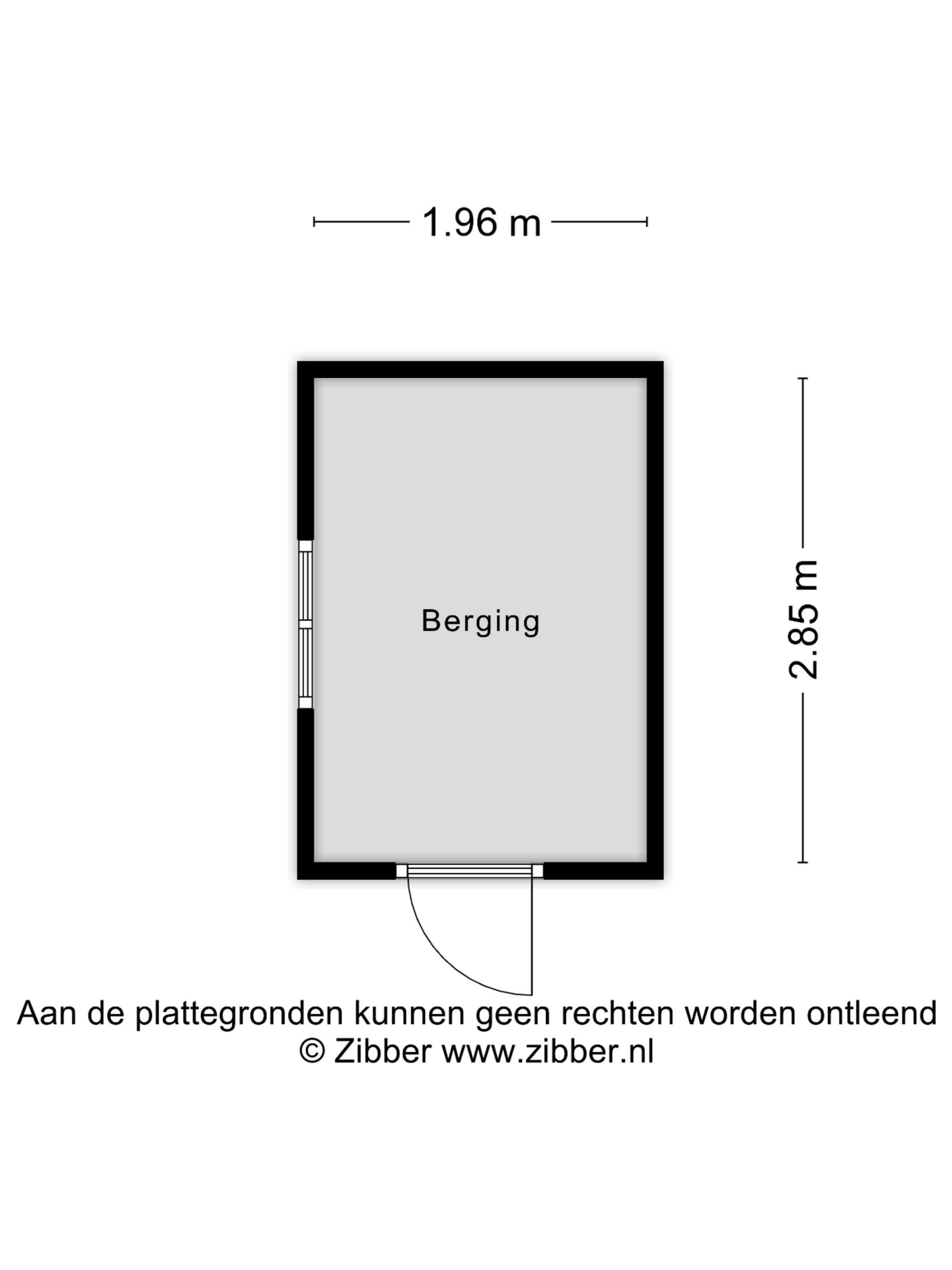 1.96 m

Berging

2.85 m

Aan de plattegronden kunnen geen rechten worden ontleend
© Zibber www.zibber.nl